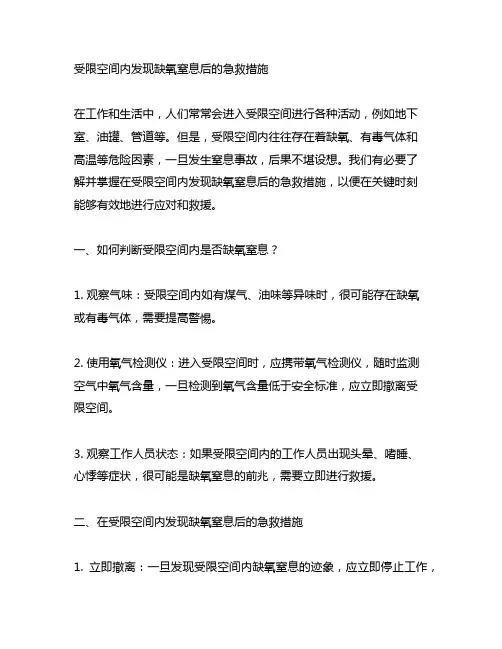 受限空间内发现缺氧窒息后的急救措施

在工作和生活中，人们常常会进入受限空间进行各种活动，例如地下室、油罐、管道等。但是，受限空间内往往存在着缺氧、有毒气体和高温等危险因素，一旦发生窒息事故，后果不堪设想。我们有必要了解并掌握在受限空间内发现缺氧窒息后的急救措施，以便在关键时刻能够有效地进行应对和救援。

一、如何判断受限空间内是否缺氧窒息？

1. 观察气味：受限空间内如有煤气、油味等异味时，很可能存在缺氧或有毒气体，需要提高警惕。

2. 使用氧气检测仪：进入受限空间时，应携带氧气检测仪，随时监测空气中氧气含量，一旦检测到氧气含量低于安全标准，应立即撤离受限空间。

3. 观察工作人员状态：如果受限空间内的工作人员出现头晕、嗜睡、心悸等症状，很可能是缺氧窒息的前兆，需要立即进行救援。

二、在受限空间内发现缺氧窒息后的急救措施

1. 立即撤离：一旦发现受限空间内缺氧窒息的迹象，应立即停止工作，